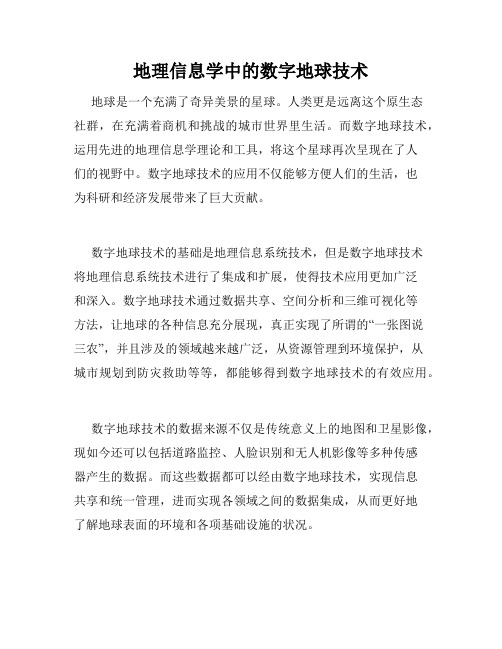 地理信息学中的数字地球技术

地球是一个充满了奇异美景的星球。人类更是远离这个原生态社群，在充满着商机和挑战的城市世界里生活。而数字地球技术，运用先进的地理信息学理论和工具，将这个星球再次呈现在了人们的视野中。数字地球技术的应用不仅能够方便人们的生活，也为科研和经济发展带来了巨大贡献。

数字地球技术的基础是地理信息系统技术，但是数字地球技术将地理信息系统技术进行了集成和扩展，使得技术应用更加广泛和深入。数字地球技术通过数据共享、空间分析和三维可视化等方法，让地球的各种信息充分展现，真正实现了所谓的“一张图说三农”，并且涉及的领域越来越广泛，从资源管理到环境保护，从城市规划到防灾救助等等，都能够得到数字地球技术的有效应用。

数字地球技术的数据来源不仅是传统意义上的地图和卫星影像，现如今还可以包括道路监控、人脸识别和无人机影像等多种传感器产生的数据。而这些数据都可以经由数字地球技术，实现信息共享和统一管理，进而实现各领域之间的数据集成，从而更好地了解地球表面的环境和各项基础设施的状况。